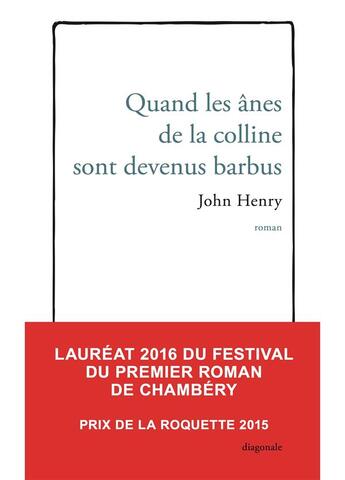 Quand les ânes de la colline sont devenus barbus

John Henry

roman

LAURÉAT 2016 DU FESTIVAL DU PREMIER ROMAN DE CHAMBÉRY

PRIX DE LA ROQUETTE 2015

diagonale